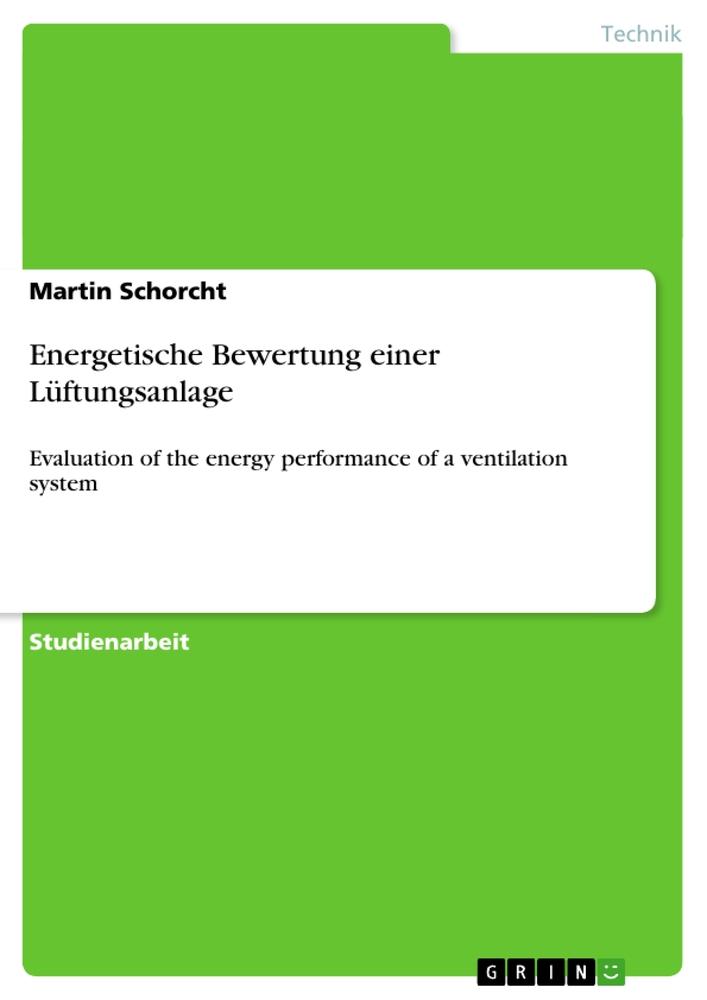 Technik

Martin Schorcht

Energetische Bewertung einer Lüftungsanlage

Evaluation of the energy performance of a ventilation system

Studienarbeit

GRIN